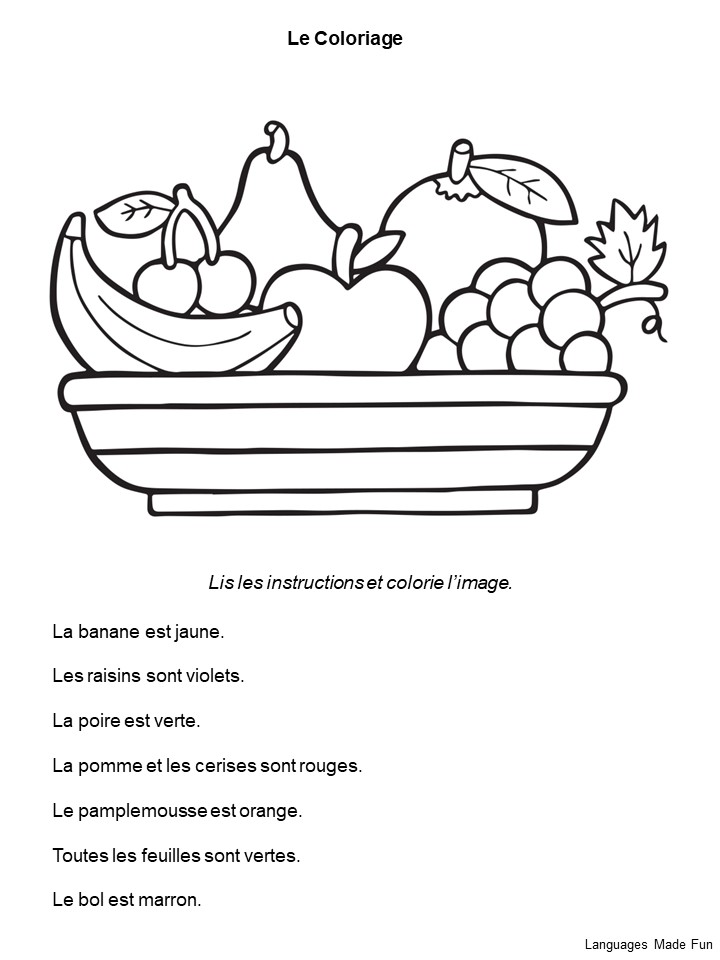 Le Coloriage

Lis les instructions et colorie l'image.

La banane est jaune.

Les raisins sont violets.

La poire est verte.

La pomme et les cerises sont rouges.

Le pamplemousse est orange.

Toutes les feuilles sont vertes.

Le bol est marron.

Languages Made Fun